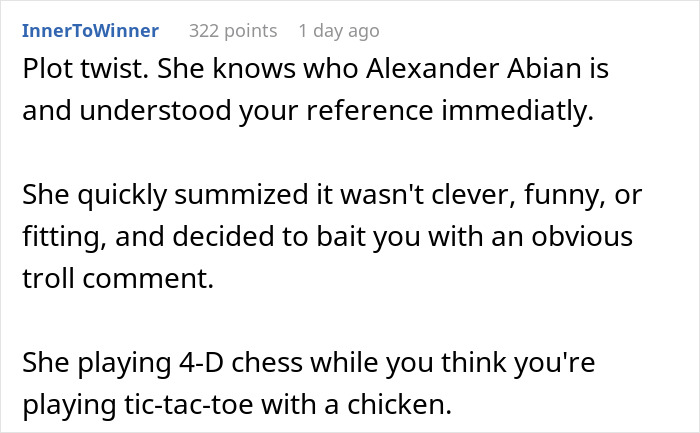 InnerToWinner 322 points 1 day ago

Plot twist. She knows who Alexander Abian is and understood your reference immediatly.

She quickly summized it wasn't clever, funny, or fitting, and decided to bait you with an obvious troll comment.

She playing 4-D chess while you think you're playing tic-tac-toe with a chicken.